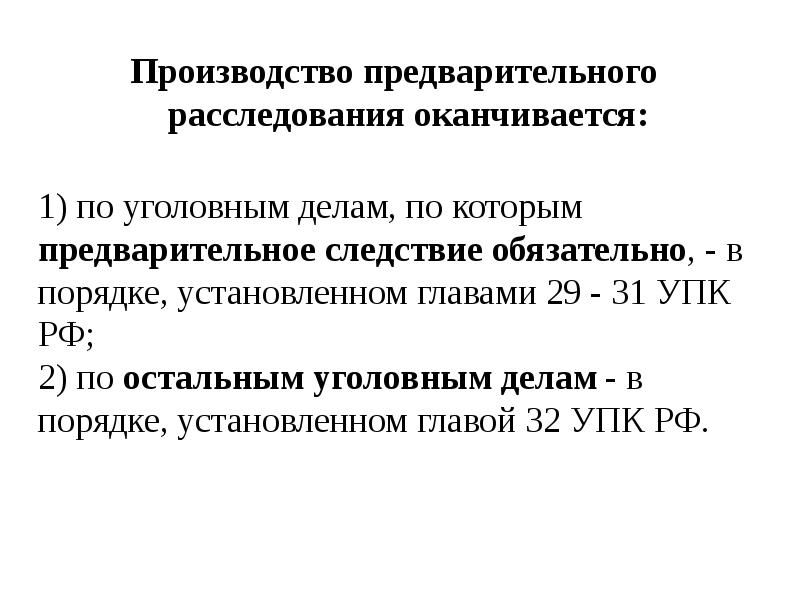 Производство предварительного расследования оканчивается:

1) по уголовным делам, по которым предварительное следствие обязательно, - в порядке, установленном главами 29 - 31 УПК РФ;
2) по остальным уголовным делам - в порядке, установленном главой 32 УПК РФ.